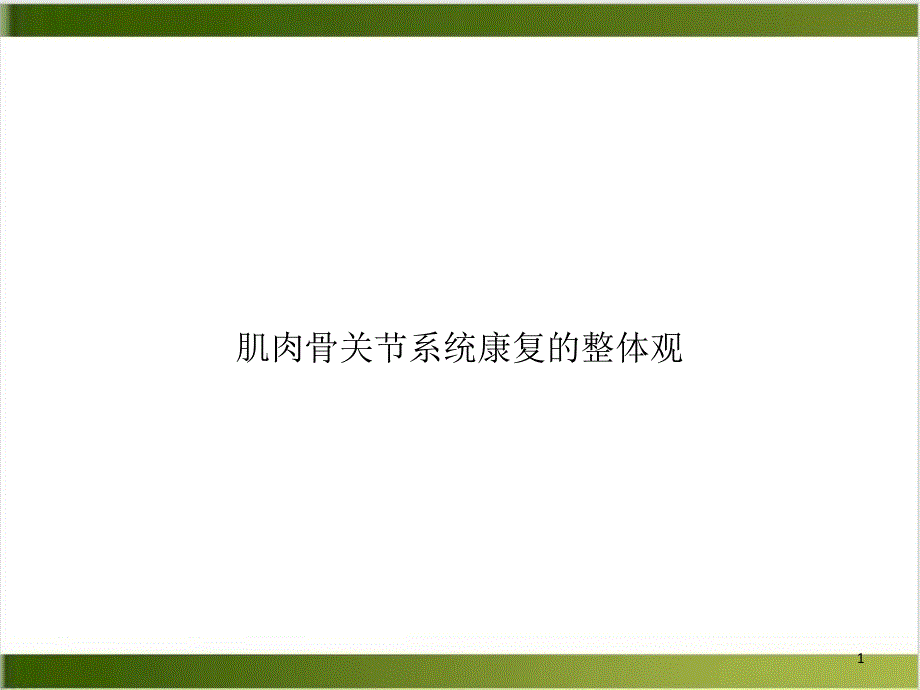 肌肉骨关节系统康复的整体观

1